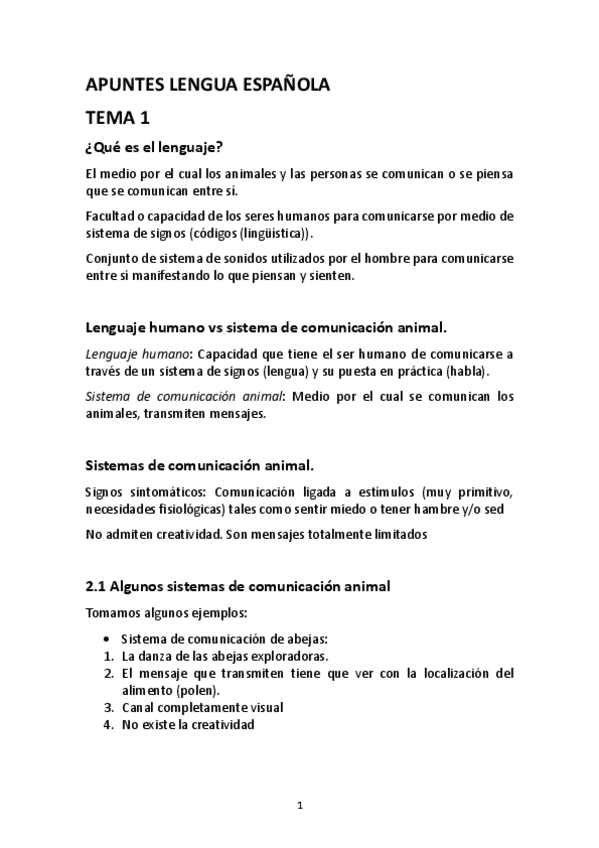 APUNTES LENGUA ESPAÑOLA

TEMA 1

¿Qué es el lenguaje?

El medio por el cual los animales y las personas se comunican o se piensa que se comunican entre sí.

Facultad o capacidad de los seres humanos para comunicarse por medio de sistema de signos (códigos (lingüística)).

Conjunto de sistema de sonidos utilizados por el hombre para comunicarse entre sí manifestando lo que piensan y sienten.

Lenguaje humano vs sistema de comunicación animal.

Lenguaje humano: Capacidad que tiene el ser humano de comunicarse a través de un sistema de signos (lengua) y su puesta en práctica (habla).

Sistema de comunicación animal: Medio por el cual se comunican los animales, transmiten mensajes.

Sistemas de comunicación animal.

Signos sintomáticos: Comunicación ligada a estímulos (muy primitivo, necesidades fisiológicas) tales como sentir miedo o tener hambre y/o sed

No admiten creatividad. Son mensajes totalmente limitados

2.1 Algunos sistemas de comunicación animal

Tomamos algunos ejemplos:

• Sistema de comunicación de abejas:
1. La danza de las abejas exploradoras.
2. El mensaje que transmiten tiene que ver con la localización del alimento (polen).
3. Canal completamente visual
4. No existe la creatividad

1